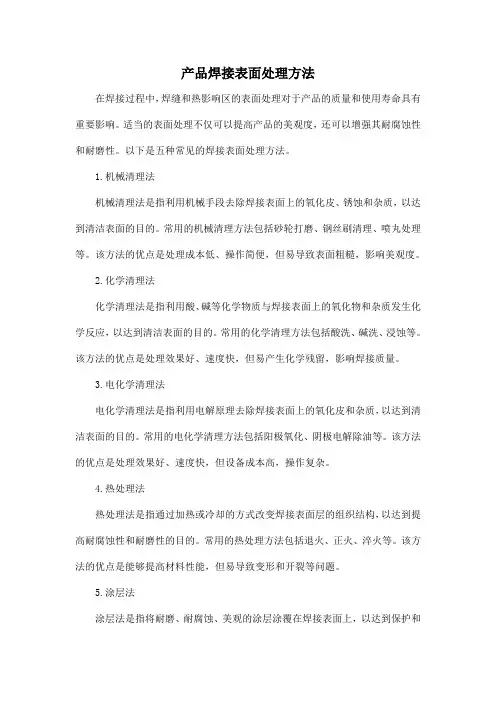 产品焊接表面处理方法

在焊接过程中，焊缝和热影响区的表面处理对于产品的质量和使用寿命具有重要影响。适当的表面处理不仅可以提高产品的美观度，还可以增强其耐腐蚀性和耐磨性。以下是五种常见的焊接表面处理方法。

1. 机械清理法

机械清理法是指利用机械手段去除焊接表面上的氧化皮、锈蚀和杂质，以达到清洁表面的目的。常用的机械清理方法包括砂轮打磨、钢丝刷清理、喷丸处理等。该方法的优点是处理成本低、操作简便，但易导致表面粗糙，影响美观度。

2. 化学清理法

化学清理法是指利用酸、碱等化学物质与焊接表面上的氧化物和杂质发生化学反应，以达到清洁表面的目的。常用的化学清理方法包括酸洗、碱洗、浸蚀等。该方法的优点是处理效果好、速度快，但易产生化学残留，影响焊接质量。

3. 电化学清理法

电化学清理法是指利用电解原理去除焊接表面上的氧化皮和杂质，以达到清洁表面的目的。常用的电化学清理方法包括阳极氧化、阴极电解除油等。该方法的优点是处理效果好、速度快，但设备成本高，操作复杂。

4. 热处理法

热处理法是指通过加热或冷却的方式改变焊接表面层的组织结构，以达到提高耐腐蚀性和耐磨性的目的。常用的热处理方法包括退火、正火、淬火等。该方法的优点是能够提高材料性能，但易导致变形和开裂等问题。

5. 涂层法

涂层法是指将耐磨、耐腐蚀、美观的涂层涂覆在焊接表面上，以达到保护和